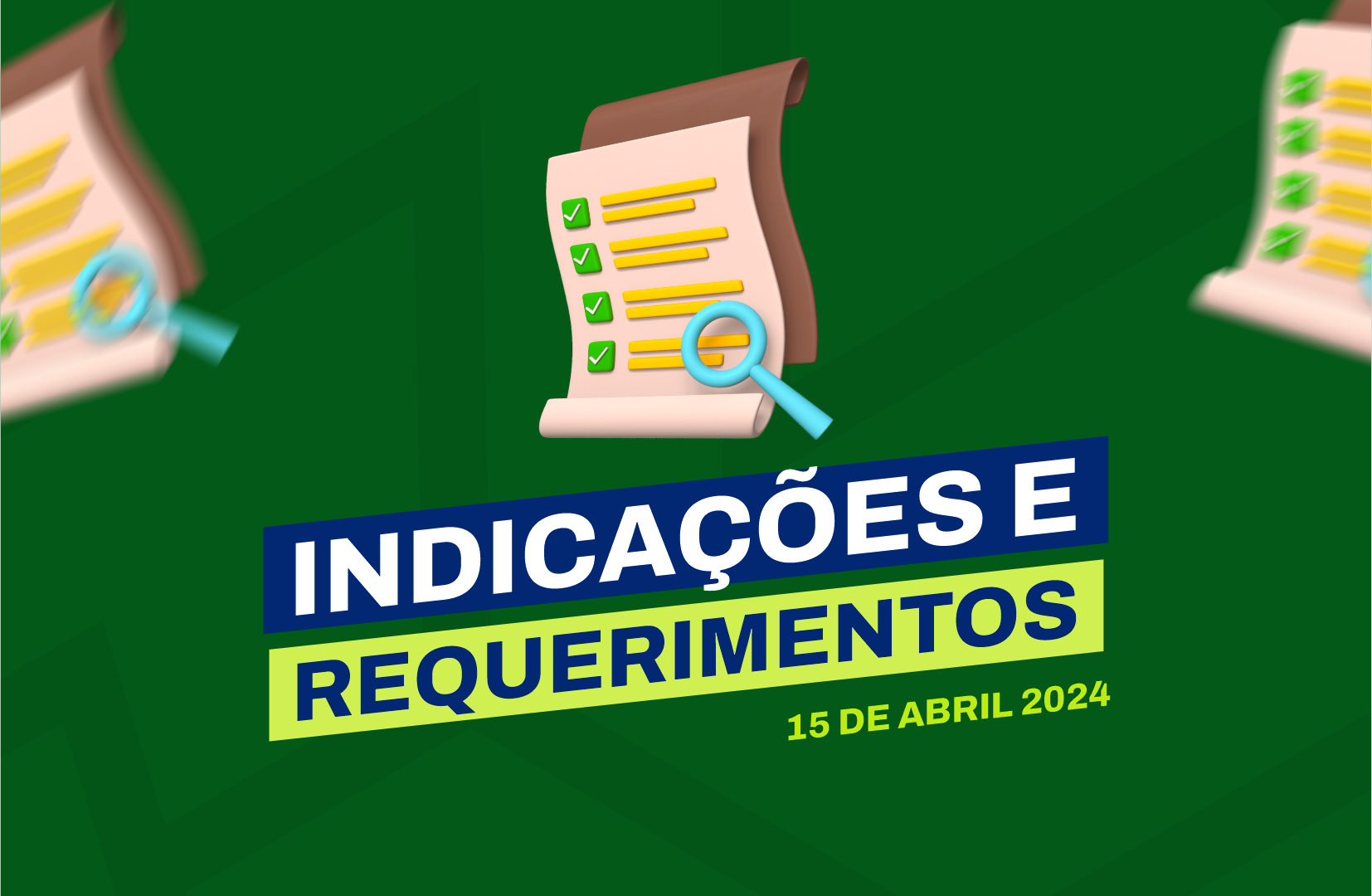 INDICAÇÕES E
REQUERIMENTOS
15 DE ABRIL 2024